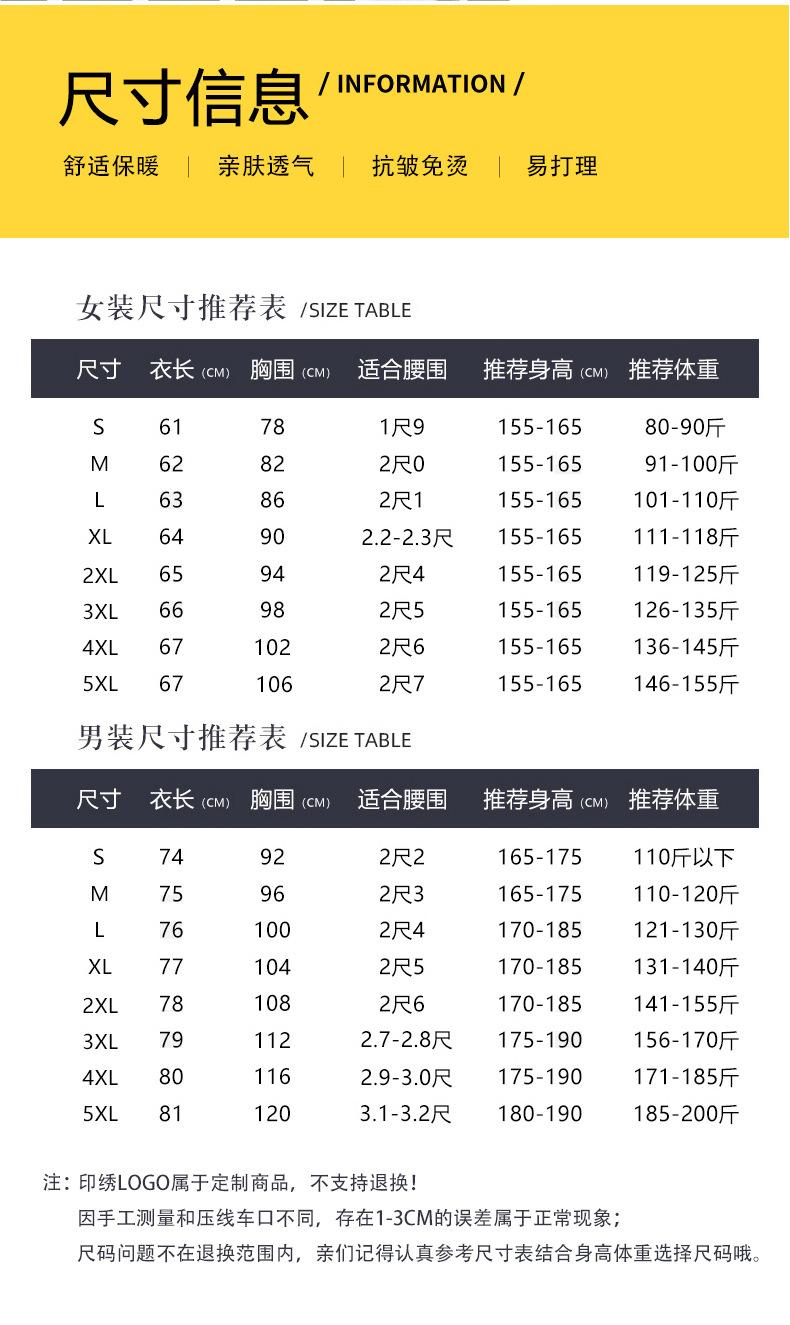 尺寸信息 / INFORMATION /

舒适保暖 | 亲肤透气 | 抗皱免烫 | 易打理

女装尺寸推荐表 /SIZE TABLE

| 尺寸 | 衣长 (CM) | 胸围 (CM) | 适合腰围 | 推荐身高 (CM) | 推荐体重 |
|---|---|---|---|---|---|
| S | 61 | 78 | 1尺9 | 155-165 | 80-90斤 |
| M | 62 | 82 | 2尺0 | 155-165 | 91-100斤 |
| L | 63 | 86 | 2尺1 | 155-165 | 101-110斤 |
| XL | 64 | 90 | 2.2-2.3尺 | 155-165 | 111-118斤 |
| 2XL | 65 | 94 | 2尺4 | 155-165 | 119-125斤 |
| 3XL | 66 | 98 | 2尺5 | 155-165 | 126-135斤 |
| 4XL | 67 | 102 | 2尺6 | 155-165 | 136-145斤 |
| 5XL | 67 | 106 | 2尺7 | 155-165 | 146-155斤 |

男装尺寸推荐表 /SIZE TABLE

| 尺寸 | 衣长 (CM) | 胸围 (CM) | 适合腰围 | 推荐身高 (CM) | 推荐体重 |
|---|---|---|---|---|---|
| S | 74 | 92 | 2尺2 | 165-175 | 110斤以下 |
| M | 75 | 96 | 2尺3 | 165-175 | 110-120斤 |
| L | 76 | 100 | 2尺4 | 170-185 | 121-130斤 |
| XL | 77 | 104 | 2尺5 | 170-185 | 131-140斤 |
| 2XL | 78 | 108 | 2尺6 | 170-185 | 141-155斤 |
| 3XL | 79 | 112 | 2.7-2.8尺 | 175-190 | 156-170斤 |
| 4XL | 80 | 116 | 2.9-3.0尺 | 175-190 | 171-185斤 |
| 5XL | 81 | 120 | 3.1-3.2尺 | 180-190 | 185-200斤 |

注：印绣LOGO属于定制商品，不支持退换！
因手工测量和压线车口不同，存在1-3CM的误差属于正常现象；
尺码问题不在退换范围内，亲们记得认真参考尺寸表结合身高体重选择尺码哦。